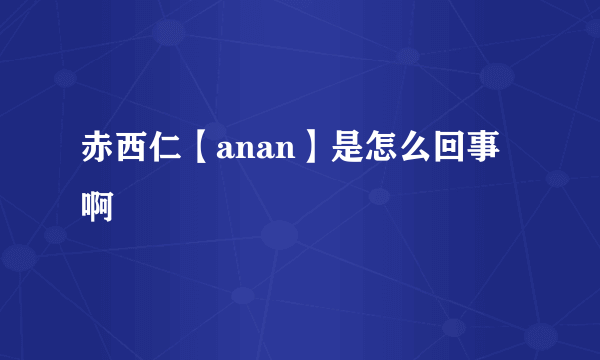 赤西仁【anan】是怎么回事啊